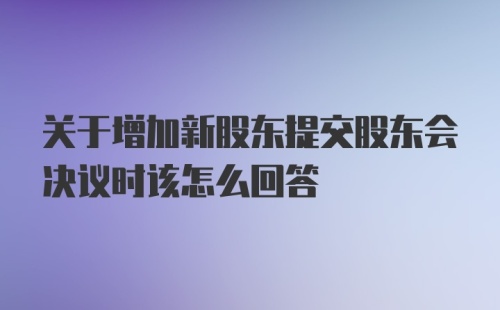 关于增加新股东提交股东会决议时该怎么回答